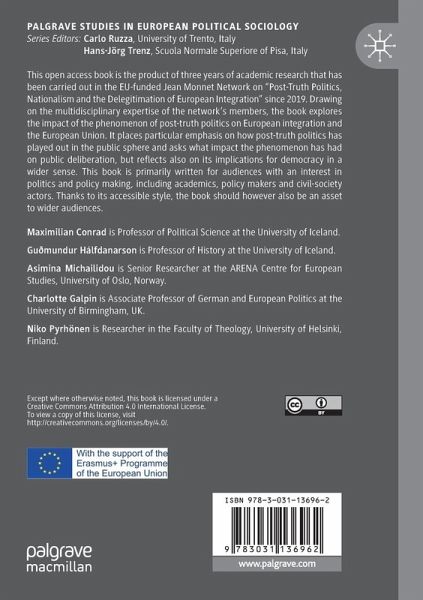 PALGRAVE STUDIES IN EUROPEAN POLITICAL SOCIOLOGY
Series Editors: Carlo Ruzza, University of Trento, Italy
Hans-Jörg Trenz, Scuola Normale Superiore of Pisa, Italy

This open access book is the product of three years of academic research that has been carried out in the EU-funded Jean Monnet Network on "Post-Truth Politics, Nationalism and the Delegitimation of European Integration" since 2019. Drawing on the multidisciplinary expertise of the network's members, the book explores the impact of the phenomenon of post-truth politics on European integration and the European Union. It places particular emphasis on how post-truth politics has played out in the public sphere and asks what impact the phenomenon has had on public deliberation, but reflects also on its implications for democracy in a wider sense. This book is primarily written for audiences with an interest in politics and policy making, including academics, policy makers and civil-society actors. Thanks to its accessible style, the book should however also be an asset to wider audiences.

Maximilian Conrad is Professor of Political Science at the University of Iceland.

Guðmundur Hálfdanarson is Professor of History at the University of Iceland.

Asimina Michailidou is Senior Researcher at the ARENA Centre for European Studies, University of Oslo, Norway.

Charlotte Galpin is Associate Professor of German and European Politics at the University of Birmingham, UK.

Niko Pyrhönen is Researcher in the Faculty of Theology, University of Helsinki, Finland.

Except where otherwise noted, this book is licensed under a Creative Commons Attribution 4.0 International License. To view a copy of this license, visit http://creativecommons.org/licenses/by/4.0/.

cc BY

With the support of the Erasmus+ Programme of the European Union

ISBN 978-3-031-13696-2

9 783031 136962

palgrave macmillan

www.palgrave.com